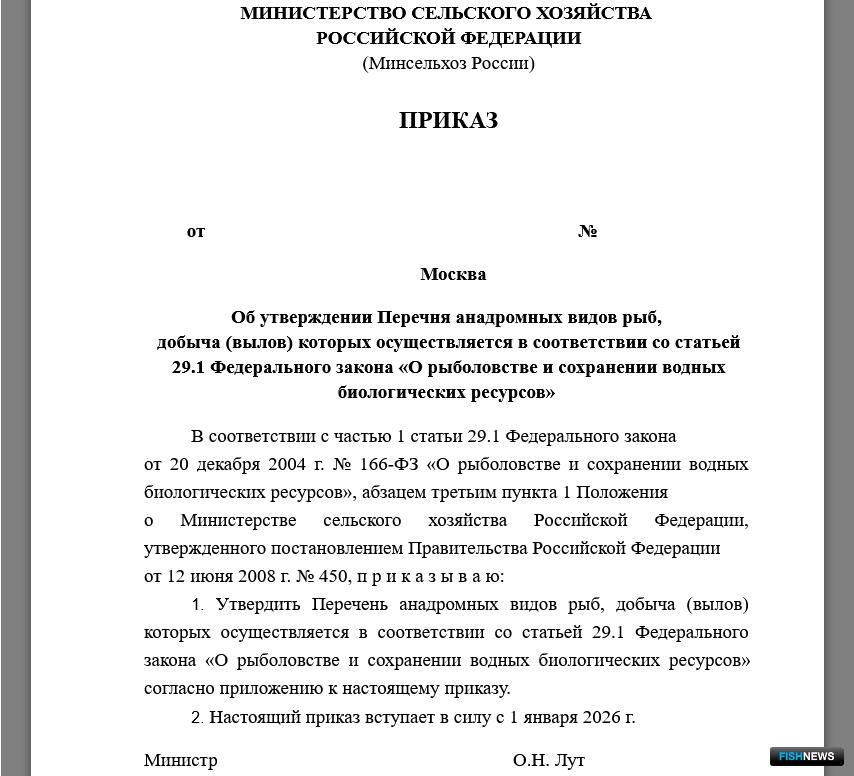 МИНИСТЕРСТВО СЕЛЬСКОГО ХОЗЯЙСТВА
РОССИЙСКОЙ ФЕДЕРАЦИИ
(Минсельхоз России)

ПРИКАЗ

от №

Москва

Об утверждении Перечня анадромных видов рыб, добыча (вылов) которых осуществляется в соответствии со статьей 29.1 Федерального закона «О рыболовстве и сохранении водных биологических ресурсов»

В соответствии с частью 1 статьи 29.1 Федерального закона от 20 декабря 2004 г. № 166-ФЗ «О рыболовстве и сохранении водных биологических ресурсов», абзацем третьим пункта 1 Положения о Министерстве сельского хозяйства Российской Федерации, утвержденного постановлением Правительства Российской Федерации от 12 июня 2008 г. № 450, п р и к а з ы в а ю:

1. Утвердить Перечень анадромных видов рыб, добыча (вылов) которых осуществляется в соответствии со статьей 29.1 Федерального закона «О рыболовстве и сохранении водных биологических ресурсов» согласно приложению к настоящему приказу.

2. Настоящий приказ вступает в силу с 1 января 2026 г.

Министр О.Н. Лут

FISHNEWS